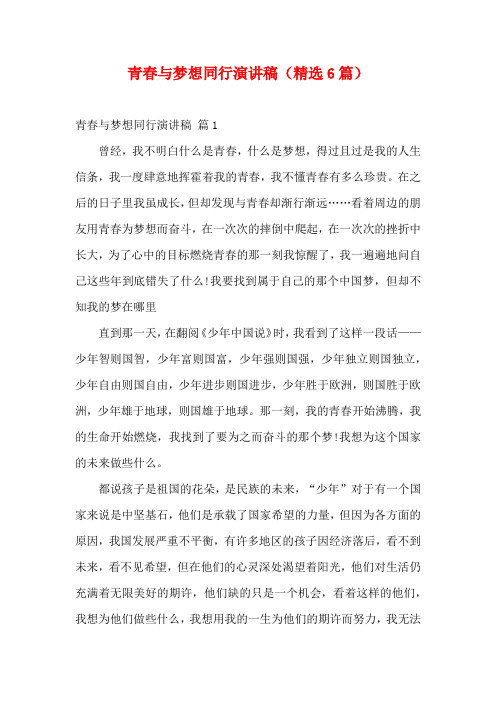 青春与梦想同行演讲稿（精选6篇）

青春与梦想同行演讲稿 篇1

曾经，我不明白什么是青春，什么是梦想，得过且过是我的人生信条，我一度肆意地挥霍着我的青春，我不懂青春有多么珍贵。在之后的日子里我虽成长，但却发现与青春却渐行渐远……看着周边的朋友用青春为梦想而奋斗，在一次次的摔倒中爬起，在一次次的挫折中长大，为了心中的目标燃烧青春的那一刻我惊醒了，我一遍遍地问自己这些年到底错失了什么!我要找到属于自己的那个中国梦，但却不知我的梦在哪里

直到那一天，在翻阅《少年中国说》时，我看到了这样一段话——少年智则国智，少年富则国富，少年强则国强，少年独立则国独立，少年自由则国自由，少年进步则国进步，少年胜于欧洲，则国胜于欧洲，少年雄于地球，则国雄于地球。那一刻，我的青春开始沸腾，我的生命开始燃烧，我找到了要为之而奋斗的那个梦!我想为这个国家的未来做些什么。

都说孩子是祖国的花朵，是民族的未来，“少年”对于有一个国家来说是中坚基石，他们是承载了国家希望的力量，但因为各方面的原因，我国发展严重不平衡，有许多地区的孩子因经济落后，看不到未来，看不见希望，但在他们的心灵深处渴望着阳光，他们对生活仍充满着无限美好的期许，他们缺的只是一个机会，看着这样的他们，我想为他们做些什么，我想用我的一生为他们的期许而努力，我无法